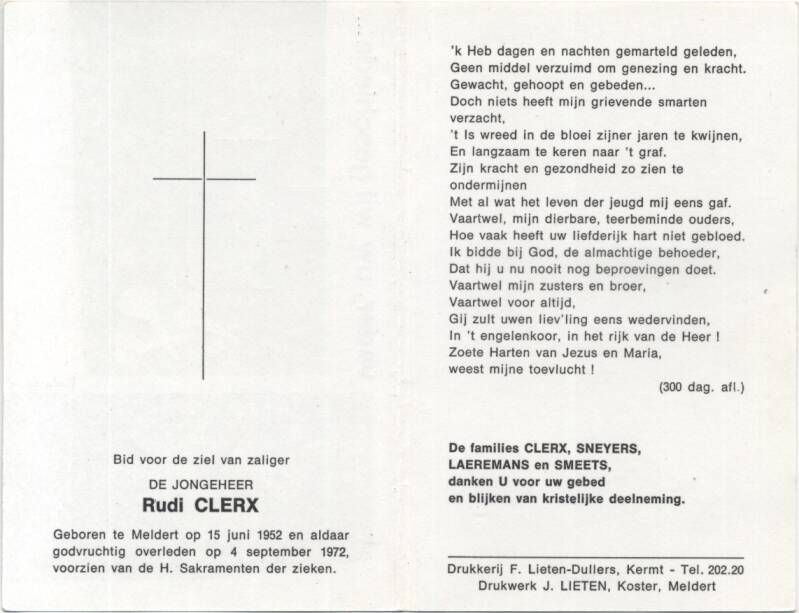 Bid voor de ziel van zaliger

DE JONGEHEER

Rudi CLERX

Geboren te Meldert op 15 juni 1952 en aldaar godvruchtig overleden op 4 september 1972, voorzien van de H. Sakramenten der zieken.

'k Heb dagen en nachten gemarteld geleden,
Geen middel verzuimd om genezing en kracht.
Gewacht, gehoopt en gebeden...
Doch niets heeft mijn grievende smarten verzacht,
't Is wreed in de bloei zijner jaren te kwijnen,
En langzaam te keren naar 't graf.
Zijn kracht en gezondheid zo zien te ondermijnen
Met al wat het leven der jeugd mij eens gaf.
Vaartwel, mijn dierbare, teerbeminde ouders,
Hoe vaak heeft uw liefderijk hart niet gebloed.
Ik bidde bij God, de almachtige behoeder,
Dat hij u nu nooit nog beproevingen doet.
Vaartwel mijn zusters en broer,
Vaartwel voor altijd,
Gij zult uwen liev'ling eens wedervinden,
In 't engelenkoor, in het rijk van de Heer !
Zoete Harten van Jezus en Maria,
weest mijne toevlucht !

(300 dag. afl.)

De families CLERX, SNEYERS,
LAEREMANS en SMEETS,
danken U voor uw gebed
en blijken van kristelijke deelneming.

Drukkerij F. Lieten-Dullers, Kermt - Tel. 202.20
Drukwerk J. LIETEN, Koster, Meldert